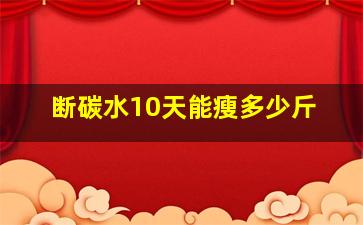 断碳水10天能瘦多少斤